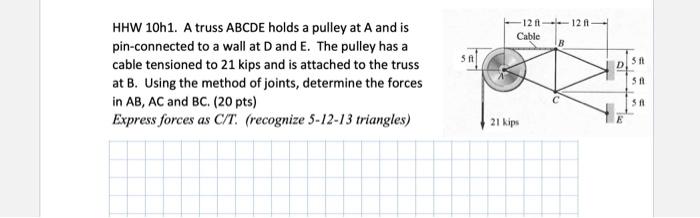 HHW 10h1. A truss ABCDE holds a pulley at A and is pin-connected to a wall at D and E. The pulley has a cable tensioned to 21 kips and is attached to the truss at B. Using the method of joints, determine the forces in AB, AC and BC. (20 pts)
Express forces as C/T. (recognize 5-12-13 triangles)

12 ft
12 ft
Cable
B
5 ft
A
D
5 ft
5 ft
C
5 ft
E
21 kips